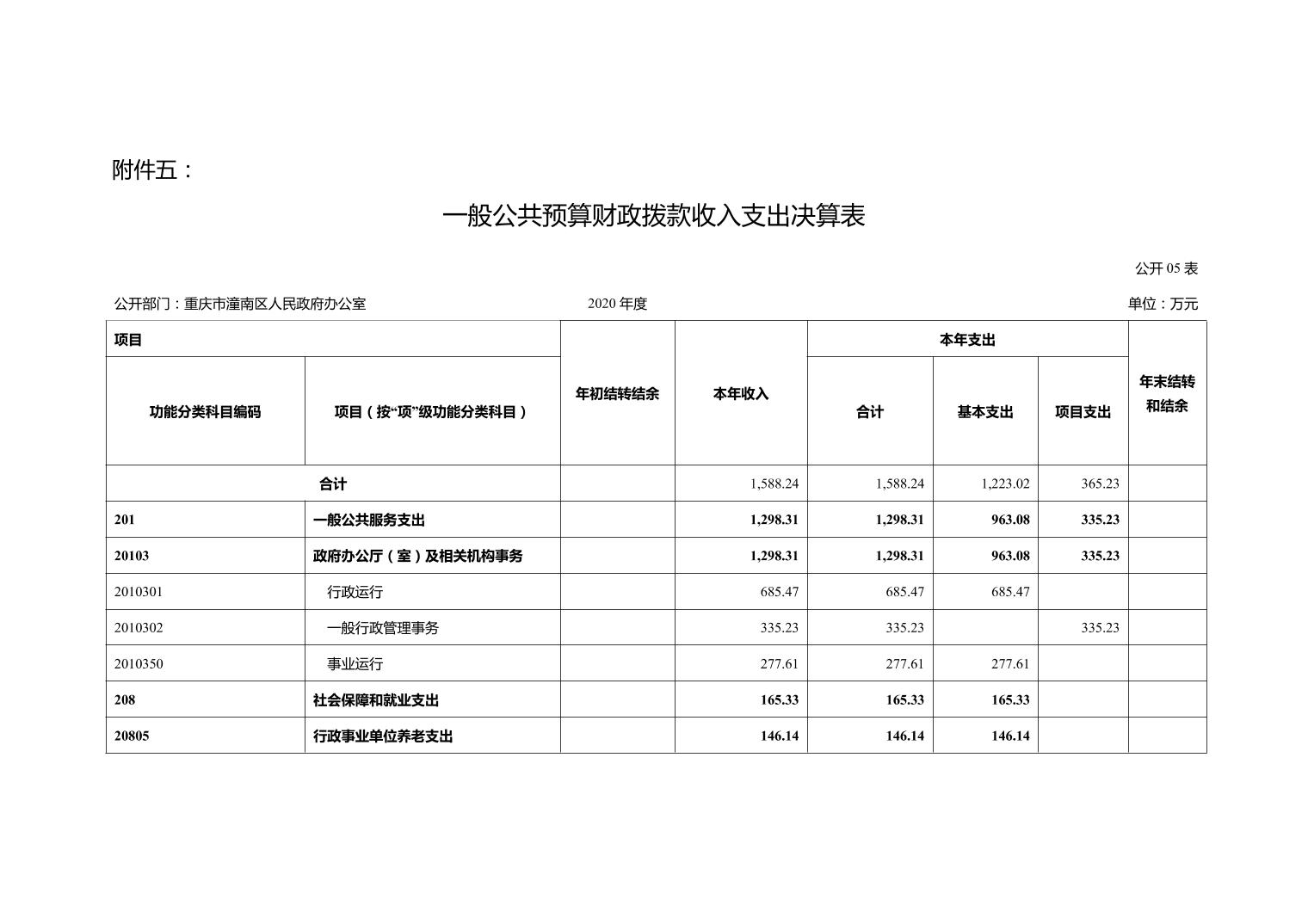 附件五：

一般公共预算财政拨款收入支出决算表

公开 05 表

公开部门：重庆市潼南区人民政府办公室　　2020 年度　　单位：万元

| 项目 | | 年初结转结余 | 本年收入 | 本年支出 | | | 年末结转和结余 |
|---|---|---|---|---|---|---|---|
| 功能分类科目编码 | 项目（按“项”级功能分类科目） | | | 合计 | 基本支出 | 项目支出 | |
| 合计 | | | 1,588.24 | 1,588.24 | 1,223.02 | 365.23 | |
| 201 | 一般公共服务支出 | | 1,298.31 | 1,298.31 | 963.08 | 335.23 | |
| 20103 | 政府办公厅（室）及相关机构事务 | | 1,298.31 | 1,298.31 | 963.08 | 335.23 | |
| 2010301 | 行政运行 | | 685.47 | 685.47 | 685.47 | | |
| 2010302 | 一般行政管理事务 | | 335.23 | 335.23 | | 335.23 | |
| 2010350 | 事业运行 | | 277.61 | 277.61 | 277.61 | | |
| 208 | 社会保障和就业支出 | | 165.33 | 165.33 | 165.33 | | |
| 20805 | 行政事业单位养老支出 | | 146.14 | 146.14 | 146.14 | | |